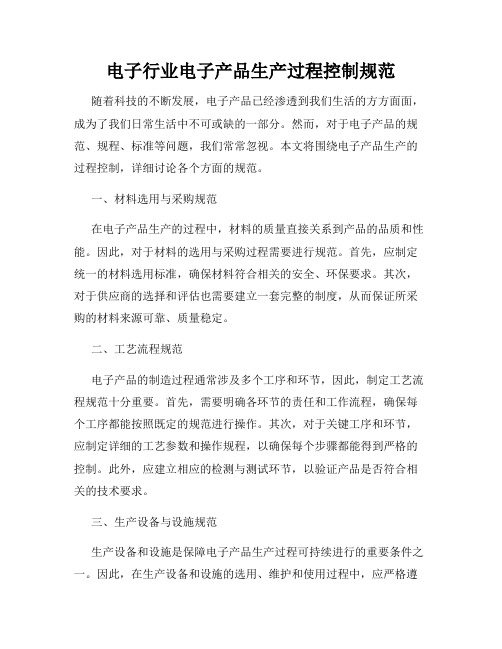 电子行业电子产品生产过程控制规范

随着科技的不断发展，电子产品已经渗透到我们生活的方方面面，成为了我们日常生活中不可或缺的一部分。然而，对于电子产品的规范、规程、标准等问题，我们常常忽视。本文将围绕电子产品生产的过程控制，详细讨论各个方面的规范。

一、材料选用与采购规范

在电子产品生产的过程中，材料的质量直接关系到产品的品质和性能。因此，对于材料的选用与采购过程需要进行规范。首先，应制定统一的材料选用标准，确保材料符合相关的安全、环保要求。其次，对于供应商的选择和评估也需要建立一套完整的制度，从而保证所采购的材料来源可靠、质量稳定。

二、工艺流程规范

电子产品的制造过程通常涉及多个工序和环节，因此，制定工艺流程规范十分重要。首先，需要明确各环节的责任和工作流程，确保每个工序都能按照既定的规范进行操作。其次，对于关键工序和环节，应制定详细的工艺参数和操作规程，以确保每个步骤都能得到严格的控制。此外，应建立相应的检测与测试环节，以验证产品是否符合相关的技术要求。

三、生产设备与设施规范

生产设备和设施是保障电子产品生产过程可持续进行的重要条件之一。因此，在生产设备和设施的选用、维护和使用过程中，应严格遵